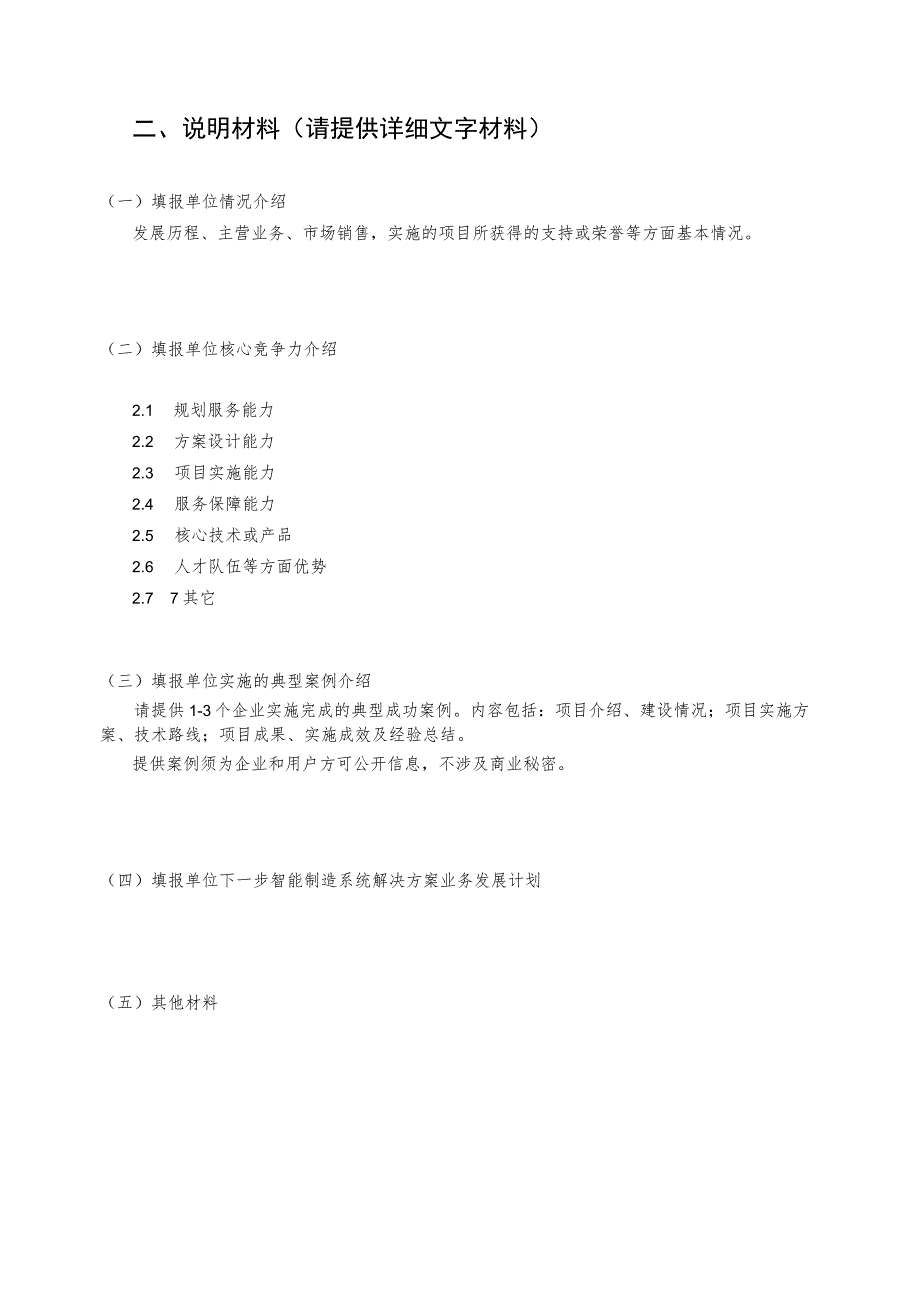 二、说明材料（请提供详细文字材料）

（一）填报单位情况介绍

发展历程、主营业务、市场销售，实施的项目所获得的支持或荣誉等方面基本情况。

（二）填报单位核心竞争力介绍

2.1 规划服务能力

2.2 方案设计能力

2.3 项目实施能力

2.4 服务保障能力

2.5 核心技术或产品

2.6 人才队伍等方面优势

2.7 7其它

（三）填报单位实施的典型案例介绍

请提供1-3个企业实施完成的典型成功案例。内容包括：项目介绍、建设情况；项目实施方案、技术路线；项目成果、实施成效及经验总结。

提供案例须为企业和用户方可公开信息，不涉及商业秘密。

（四）填报单位下一步智能制造系统解决方案业务发展计划

（五）其他材料